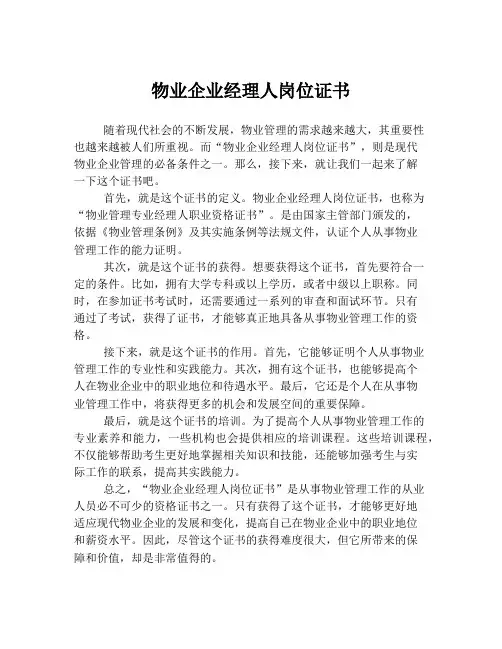 物业企业经理人岗位证书

随着现代社会的不断发展，物业管理的需求越来越大，其重要性也越来越被人们所重视。而“物业企业经理人岗位证书”，则是现代物业企业管理的必备条件之一。那么，接下来，就让我们一起来了解一下这个证书吧。

首先，就是这个证书的定义。物业企业经理人岗位证书，也称为“物业管理专业经理人职业资格证书”。是由国家主管部门颁发的，依据《物业管理条例》及其实施条例等法规文件，认证个人从事物业管理工作的能力证明。

其次，就是这个证书的获得。想要获得这个证书，首先要符合一定的条件。比如，拥有大学专科或以上学历，或者中级以上职称。同时，在参加证书考试时，还需要通过一系列的审查和面试环节。只有通过了考试，获得了证书，才能够真正地具备从事物业管理工作的资格。

接下来，就是这个证书的作用。首先，它能够证明个人从事物业管理工作的专业性和实践能力。其次，拥有这个证书，也能够提高个人在物业企业中的职业地位和待遇水平。最后，它还是个人在从事物业管理工作中，将获得更多的机会和发展空间的重要保障。

最后，就是这个证书的培训。为了提高个人从事物业管理工作的专业素养和能力，一些机构也会提供相应的培训课程。这些培训课程，不仅能够帮助考生更好地掌握相关知识和技能，还能够加强考生与实际工作的联系，提高其实践能力。

总之，“物业企业经理人岗位证书”是从事物业管理工作的从业人员必不可少的资格证书之一。只有获得了这个证书，才能够更好地适应现代物业企业的发展和变化，提高自己在物业企业中的职业地位和薪资水平。因此，尽管这个证书的获得难度很大，但它所带来的保障和价值，却是非常值得的。